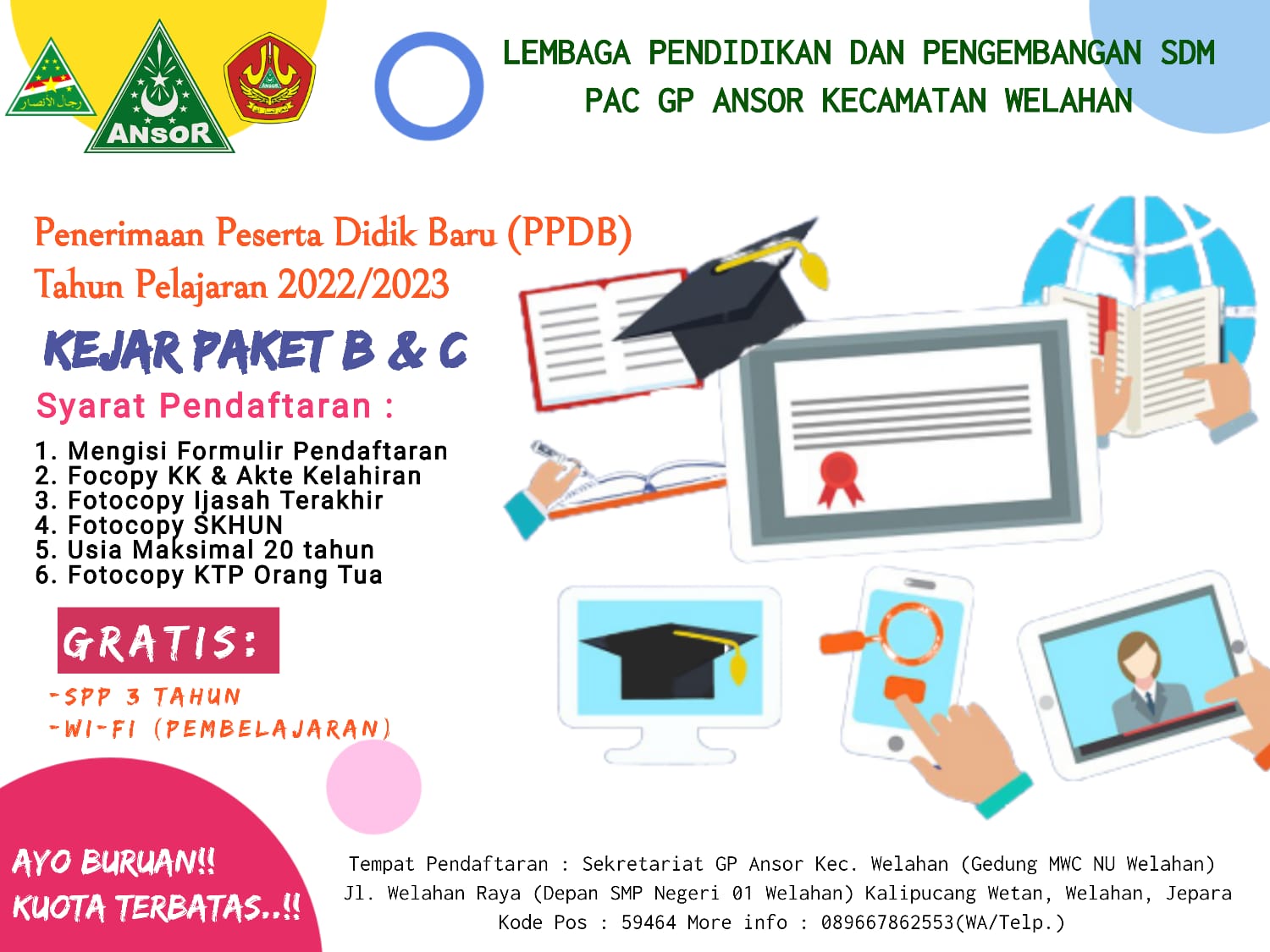 رجال الأنصار

ANSOR

LEMBAGA PENDIDIKAN DAN PENGEMBANGAN SDM
PAC GP ANSOR KECAMATAN WELAHAN

Penerimaan Peserta Didik Baru (PPDB)
Tahun Pelajaran 2022/2023

KEJAR PAKET B & C

Syarat Pendaftaran :

1. Mengisi Formulir Pendaftaran
2. Focopy KK & Akte Kelahiran
3. Fotocopy Ijasah Terakhir
4. Fotocopy SKHUN
5. Usia Maksimal 20 tahun
6. Fotocopy KTP Orang Tua

GRATIS:
-SPP 3 TAHUN
-WI-FI (PEMBELAJARAN)

AYO BURUAN!!
KUOTA TERBATAS..!!

Tempat Pendaftaran : Sekretariat GP Ansor Kec. Welahan (Gedung MWC NU Welahan)
Jl. Welahan Raya (Depan SMP Negeri 01 Welahan) Kalipucang Wetan, Welahan, Jepara
Kode Pos : 59464 More info : 089667862553(WA/Telp.)